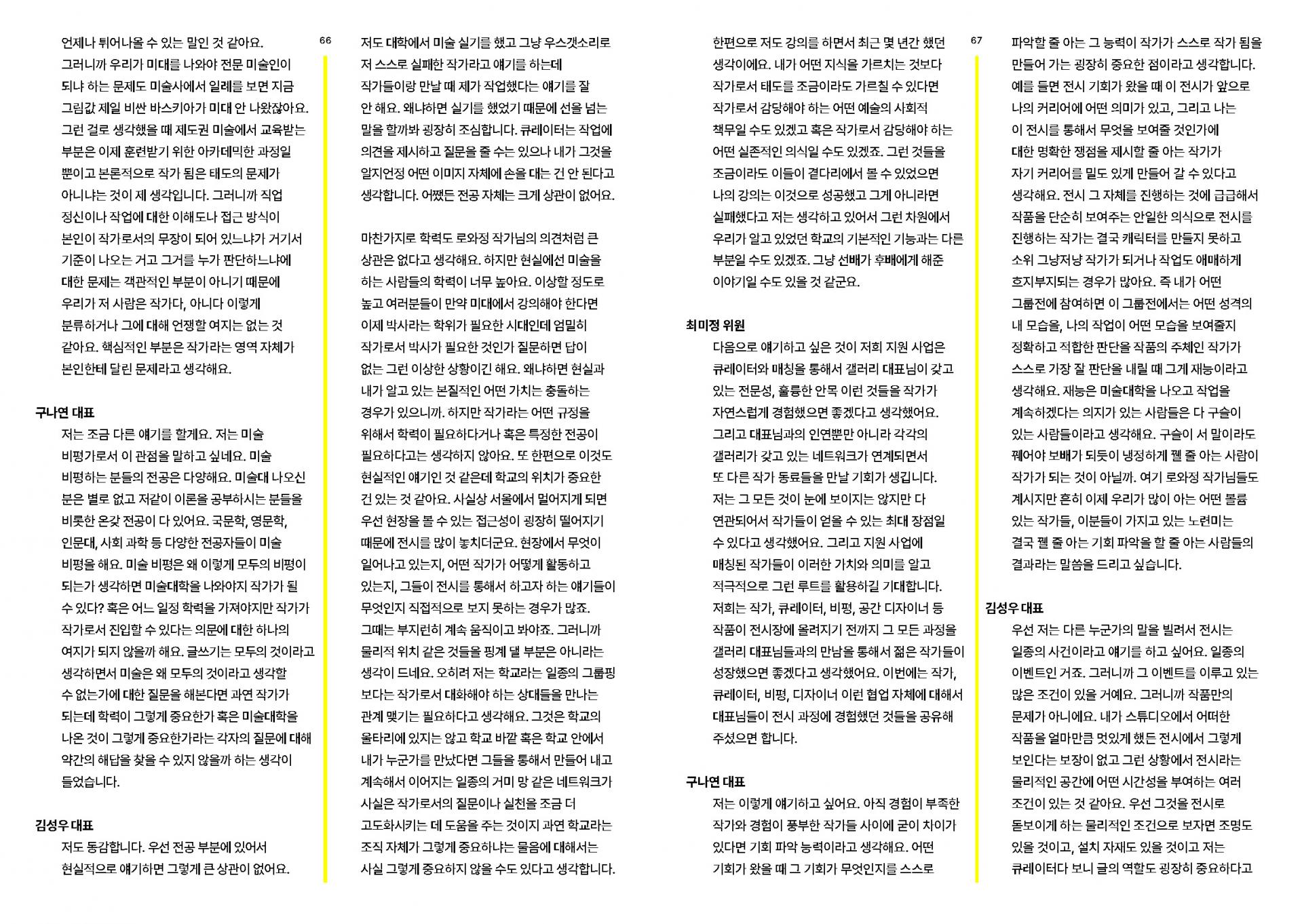 언제나 튀어나올 수 있는 말인 것 같아요. 그러니까 우리가 미대를 나와야 전문 미술인이 되냐 하는 문제도 미술사에서 일례를 보면 지금 그림값 제일 비싼 바스키아가 미대 안 나왔잖아요. 그런 걸로 생각했을 때 제도권 미술에서 교육받는 부분은 이제 훈련받기 위한 아카데믹한 과정일 뿐이고 본론적으로 작가 됨은 태도의 문제가 아니냐는 것이 제 생각입니다. 그러니까 직업 정신이나 작업에 대한 이해도나 접근 방식이 본인이 작가로서의 무장이 되어 있느냐가 거기서 기준이 나오는 거고 그거를 누가 판단하느냐에 대한 문제는 객관적인 부분이 아니기 때문에 우리가 저 사람은 작가다, 아니다 이렇게 분류하거나 그에 대해 언쟁할 여지는 없는 것 같아요. 핵심적인 부분은 작가라는 영역 자체가 본인한테 달린 문제라고 생각해요.

구나연 대표
저는 조금 다른 얘기를 할게요. 저는 미술 비평가로서 이 관점을 말하고 싶네요. 미술 비평하는 분들의 전공은 다양해요. 미술대 나오신 분은 별로 없고 저같이 이론을 공부하시는 분들을 비롯한 온갖 전공이 다 있어요. 국문학, 영문학, 인문대, 사회 과학 등 다양한 전공자들이 미술 비평을 해요. 미술 비평은 왜 이렇게 모두의 비평이 되는가 생각하면 미술대학을 나와야지 작가가 될 수 있다? 혹은 어느 일정 학력을 가져야지만 작가가 작가로서 진입할 수 있다는 의문에 대한 하나의 여지가 되지 않을까 해요. 글쓰기는 모두의 것이라고 생각하면서 미술은 왜 모두의 것이라고 생각할 수 없는가에 대한 질문을 해본다면 과연 작가가 되는데 학력이 그렇게 중요한가 혹은 미술대학을 나온 것이 그렇게 중요한가라는 각자의 질문에 대해 약간의 해답을 찾을 수 있지 않을까 하는 생각이 들었습니다.

김성우 대표
저도 동감합니다. 우선 전공 부분에 있어서 현실적으로 얘기하면 그렇게 큰 상관이 없어요.

66

저도 대학에서 미술 실기를 했고 그냥 우스갯소리로 저 스스로 실패한 작가라고 얘기를 하는데 작가들이랑 만날 때 제가 작업했다는 얘기를 잘 안 해요. 왜냐하면 실기를 했었기 때문에 선을 넘는 말을 할까봐 굉장히 조심합니다. 큐레이터는 작업에 의견을 제시하고 질문을 줄 수는 있으나 내가 그것을 일지언정 어떤 이미지 자체에 손을 대는 건 안 된다고 생각합니다. 어쨌든 전공 자체는 크게 상관이 없어요.

마찬가지로 학력도 로와정 작가님의 의견처럼 큰 상관은 없다고 생각해요. 하지만 현실에선 미술을 하는 사람들의 학력이 너무 높아요. 이상할 정도로 높고 여러분들이 만약 미대에서 강의해야 한다면 이제 박사라는 학위가 필요한 시대인데 엄밀히 작가로서 박사가 필요한 것인가 질문하면 답이 없는 그런 이상한 상황이긴 해요. 왜냐하면 현실과 내가 알고 있는 본질적인 어떤 가치는 충돌하는 경우가 있으니까. 하지만 작가라는 어떤 규정을 위해서 학력이 필요하다거나 혹은 특정한 전공이 필요하다고는 생각하지 않아요. 또 한편으로 이것도 현실적인 얘기인 것 같은데 학교의 위치가 중요한 건 있는 것 같아요. 사실상 서울에서 멀어지게 되면 우선 현장을 볼 수 있는 접근성이 굉장히 떨어지기 때문에 전시를 많이 놓치더군요. 현장에서 무엇이 일어나고 있는지, 어떤 작가가 어떻게 활동하고 있는지, 그들이 전시를 통해서 하고자 하는 얘기들이 무엇인지 직접적으로 보지 못하는 경우가 많죠. 그때는 부지런히 계속 움직이고 봐야죠. 그러니까 물리적 위치 같은 것들을 핑계 댈 부분은 아니라는 생각이 드네요. 오히려 저는 학교라는 일종의 그룹핑 보다는 작가로서 대화해야 하는 상대들을 만나는 관계 맺기는 필요하다고 생각해요. 그것은 학교의 울타리에 있지는 않고 학교 바깥 혹은 학교 안에서 내가 누군가를 만났다면 그들을 통해서 만들어 내고 계속해서 이어지는 일종의 거미 망 같은 네트워크가 사실은 작가로서의 질문이나 실천을 조금 더 고도화시키는 데 도움을 주는 것이지 과연 학교라는 조직 자체가 그렇게 중요하냐는 물음에 대해서는 사실 그렇게 중요하지 않을 수도 있다고 생각합니다.

한편으로 저도 강의를 하면서 최근 몇 년간 했던 생각이에요. 내가 어떤 지식을 가르치는 것보다 작가로서 태도를 조금이라도 가르칠 수 있다면 작가로서 감당해야 하는 어떤 예술의 사회적 책무일 수도 있겠고 혹은 작가로서 감당해야 하는 어떤 실존적인 의식일 수도 있겠죠. 그런 것들을 조금이라도 이들이 곁다리에서 볼 수 있었으면 나의 강의는 이것으로 성공했고 그게 아니라면 실패했다고 저는 생각하고 있어서 그런 차원에서 우리가 알고 있었던 학교의 기본적인 기능과는 다른 부분일 수도 있겠죠. 그냥 선배가 후배에게 해준 이야기일 수도 있을 것 같군요.

최미정 위원
다음으로 얘기하고 싶은 것이 저희 지원 사업은 큐레이터와 매칭을 통해서 갤러리 대표님이 갖고 있는 전문성, 훌륭한 안목 이런 것들을 작가가 자연스럽게 경험했으면 좋겠다고 생각했어요. 그리고 대표님과의 인연뿐만 아니라 각각의 갤러리가 갖고 있는 네트워크가 연계되면서 또 다른 작가 동료들을 만날 기회가 생깁니다. 저는 그 모든 것이 눈에 보이지는 않지만 다 연관되어서 작가들이 얻을 수 있는 최대 장점일 수 있다고 생각했어요. 그리고 지원 사업에 매칭된 작가들이 이러한 가치와 의미를 알고 적극적으로 그런 루트를 활용하길 기대합니다. 저희는 작가, 큐레이터, 비평, 공간 디자이너 등 작품이 전시장에 올려지기 전까지 그 모든 과정을 갤러리 대표님들과의 만남을 통해서 젊은 작가들이 성장했으면 좋겠다고 생각했어요. 이번에는 작가, 큐레이터, 비평, 디자이너 이런 협업 자체에 대해서 대표님들이 전시 과정에 경험했던 것들을 공유해 주셨으면 합니다.

구나연 대표
저는 이렇게 얘기하고 싶어요. 아직 경험이 부족한 작가와 경험이 풍부한 작가들 사이에 굳이 차이가 있다면 기회 파악 능력이라고 생각해요. 어떤 기회가 왔을 때 그 기회가 무엇인지를 스스로

67

파악할 줄 아는 그 능력이 작가가 스스로 작가 됨을 만들어 가는 굉장히 중요한 점이라고 생각합니다. 예를 들면 전시 기회가 왔을 때 이 전시가 앞으로 나의 커리어에 어떤 의미가 있고, 그리고 나는 이 전시를 통해서 무엇을 보여줄 것인가에 대한 명확한 쟁점을 제시할 줄 아는 작가가 자기 커리어를 밀도 있게 만들어 갈 수 있다고 생각해요. 전시 그 자체를 진행하는 것에 급급해서 작품을 단순히 보여주는 안일한 의식으로 전시를 진행하는 작가는 결국 캐릭터를 만들지 못하고 소위 그냥저냥 작가가 되거나 작업도 애매하게 흐지부지되는 경우가 많아요. 즉 내가 어떤 그룹전에 참여하면 이 그룹전에서는 어떤 성격의 내 모습을, 나의 작업이 어떤 모습을 보여줄지 정확하고 적합한 판단을 작품의 주체인 작가가 스스로 가장 잘 판단을 내릴 때 그게 재능이라고 생각해요. 재능은 미술대학을 나오고 작업을 계속하겠다는 의지가 있는 사람들은 다 구슬이 있는 사람들이라고 생각해요. 구슬이 서 말이라도 꿰어야 보배가 되듯이 냉정하게 꿸 줄 아는 사람이 작가가 되는 것이 아닐까. 여기 로와정 작가님들도 계시지만 흔히 이제 우리가 많이 아는 어떤 볼륨 있는 작가들, 이분들이 가지고 있는 노련미는 결국 꿸 줄 아는 기회 파악을 할 줄 아는 사람들의 결과라는 말씀을 드리고 싶습니다.

김성우 대표
우선 저는 다른 누군가의 말을 빌려서 전시는 일종의 사건이라고 얘기를 하고 싶어요. 일종의 이벤트인 거죠. 그러니까 그 이벤트를 이루고 있는 많은 조건이 있을 거예요. 그러니까 작품만의 문제가 아니에요. 내가 스튜디오에서 어떠한 작품을 얼마만큼 멋있게 했든 전시에서 그렇게 보인다는 보장이 없고 그런 상황에서 전시라는 물리적인 공간에 어떤 시간성을 부여하는 여러 조건이 있는 것 같아요. 우선 그것을 전시로 돋보이게 하는 물리적인 조건으로 보자면 조명도 있을 것이고, 설치 자재도 있을 것이고 저는 큐레이터다 보니 글의 역할도 굉장히 중요하다고